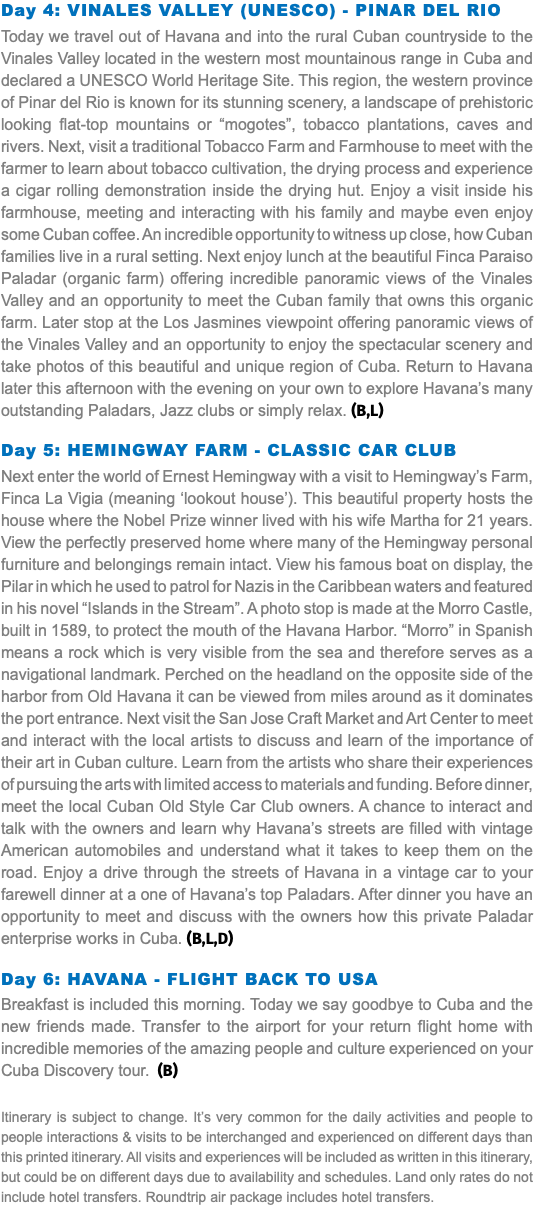 Day 4: VINALES VALLEY (UNESCO) - PINAR DEL RIO

Today we travel out of Havana and into the rural Cuban countryside to the Vinales Valley located in the western most mountainous range in Cuba and declared a UNESCO World Heritage Site. This region, the western province of Pinar del Rio is known for its stunning scenery, a landscape of prehistoric looking flat-top mountains or "mogotes", tobacco plantations, caves and rivers. Next, visit a traditional Tobacco Farm and Farmhouse to meet with the farmer to learn about tobacco cultivation, the drying process and experience a cigar rolling demonstration inside the drying hut. Enjoy a visit inside his farmhouse, meeting and interacting with his family and maybe even enjoy some Cuban coffee. An incredible opportunity to witness up close, how Cuban families live in a rural setting. Next enjoy lunch at the beautiful Finca Paraiso Paladar (organic farm) offering incredible panoramic views of the Vinales Valley and an opportunity to meet the Cuban family that owns this organic farm. Later stop at the Los Jasmines viewpoint offering panoramic views of the Vinales Valley and an opportunity to enjoy the spectacular scenery and take photos of this beautiful and unique region of Cuba. Return to Havana later this afternoon with the evening on your own to explore Havana's many outstanding Paladars, Jazz clubs or simply relax. (B,L)

Day 5: HEMINGWAY FARM - CLASSIC CAR CLUB

Next enter the world of Ernest Hemingway with a visit to Hemingway's Farm, Finca La Vigia (meaning 'lookout house'). This beautiful property hosts the house where the Nobel Prize winner lived with his wife Martha for 21 years. View the perfectly preserved home where many of the Hemingway personal furniture and belongings remain intact. View his famous boat on display, the Pilar in which he used to patrol for Nazis in the Caribbean waters and featured in his novel "Islands in the Stream". A photo stop is made at the Morro Castle, built in 1589, to protect the mouth of the Havana Harbor. "Morro" in Spanish means a rock which is very visible from the sea and therefore serves as a navigational landmark. Perched on the headland on the opposite side of the harbor from Old Havana it can be viewed from miles around as it dominates the port entrance. Next visit the San Jose Craft Market and Art Center to meet and interact with the local artists to discuss and learn of the importance of their art in Cuban culture. Learn from the artists who share their experiences of pursuing the arts with limited access to materials and funding. Before dinner, meet the local Cuban Old Style Car Club owners. A chance to interact and talk with the owners and learn why Havana's streets are filled with vintage American automobiles and understand what it takes to keep them on the road. Enjoy a drive through the streets of Havana in a vintage car to your farewell dinner at a one of Havana's top Paladars. After dinner you have an opportunity to meet and discuss with the owners how this private Paladar enterprise works in Cuba. (B,L,D)

Day 6: HAVANA - FLIGHT BACK TO USA

Breakfast is included this morning. Today we say goodbye to Cuba and the new friends made. Transfer to the airport for your return flight home with incredible memories of the amazing people and culture experienced on your Cuba Discovery tour. (B)

Itinerary is subject to change. It's very common for the daily activities and people to people interactions & visits to be interchanged and experienced on different days than this printed itinerary. All visits and experiences will be included as written in this itinerary, but could be on different days due to availability and schedules. Land only rates do not include hotel transfers. Roundtrip air package includes hotel transfers.